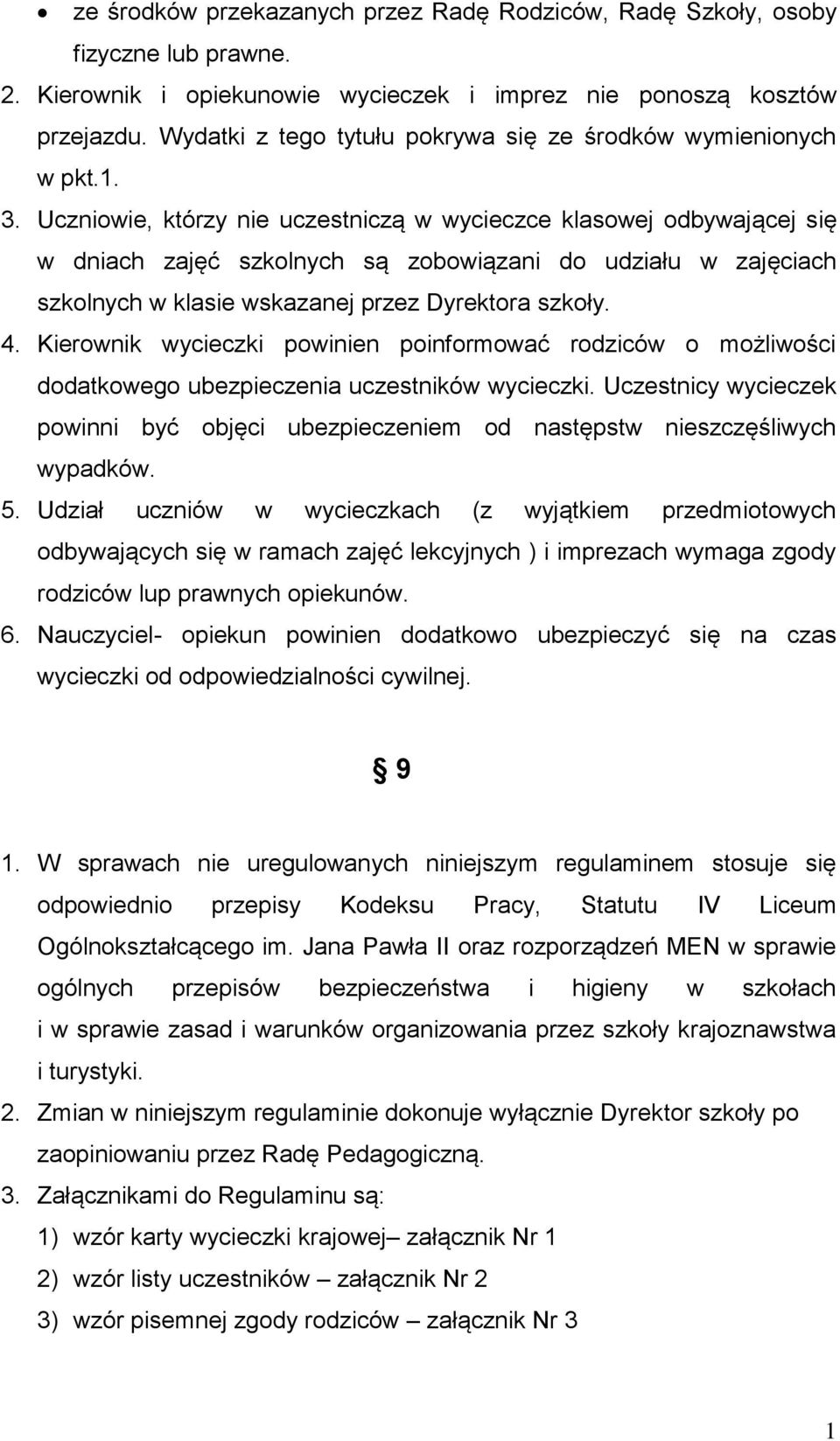 • ze środków przekazanych przez Radę Rodziców, Radę Szkoły, osoby fizyczne lub prawne.

2. Kierownik i opiekunowie wycieczek i imprez nie ponoszą kosztów przejazdu. Wydatki z tego tytułu pokrywa się ze środków wymienionych w pkt.1.

3. Uczniowie, którzy nie uczestniczą w wycieczce klasowej odbywającej się w dniach zajęć szkolnych są zobowiązani do udziału w zajęciach szkolnych w klasie wskazanej przez Dyrektora szkoły.

4. Kierownik wycieczki powinien poinformować rodziców o możliwości dodatkowego ubezpieczenia uczestników wycieczki. Uczestnicy wycieczek powinni być objęci ubezpieczeniem od następstw nieszczęśliwych wypadków.

5. Udział uczniów w wycieczkach (z wyjątkiem przedmiotowych odbywających się w ramach zajęć lekcyjnych ) i imprezach wymaga zgody rodziców lup prawnych opiekunów.

6. Nauczyciel- opiekun powinien dodatkowo ubezpieczyć się na czas wycieczki od odpowiedzialności cywilnej.

§ 9

1. W sprawach nie uregulowanych niniejszym regulaminem stosuje się odpowiednio przepisy Kodeksu Pracy, Statutu IV Liceum Ogólnokształcącego im. Jana Pawła II oraz rozporządzeń MEN w sprawie ogólnych przepisów bezpieczeństwa i higieny w szkołach i w sprawie zasad i warunków organizowania przez szkoły krajoznawstwa i turystyki.

2. Zmian w niniejszym regulaminie dokonuje wyłącznie Dyrektor szkoły po zaopiniowaniu przez Radę Pedagogiczną.

3. Załącznikami do Regulaminu są:
1) wzór karty wycieczki krajowej– załącznik Nr 1
2) wzór listy uczestników – załącznik Nr 2
3) wzór pisemnej zgody rodziców – załącznik Nr 3

1